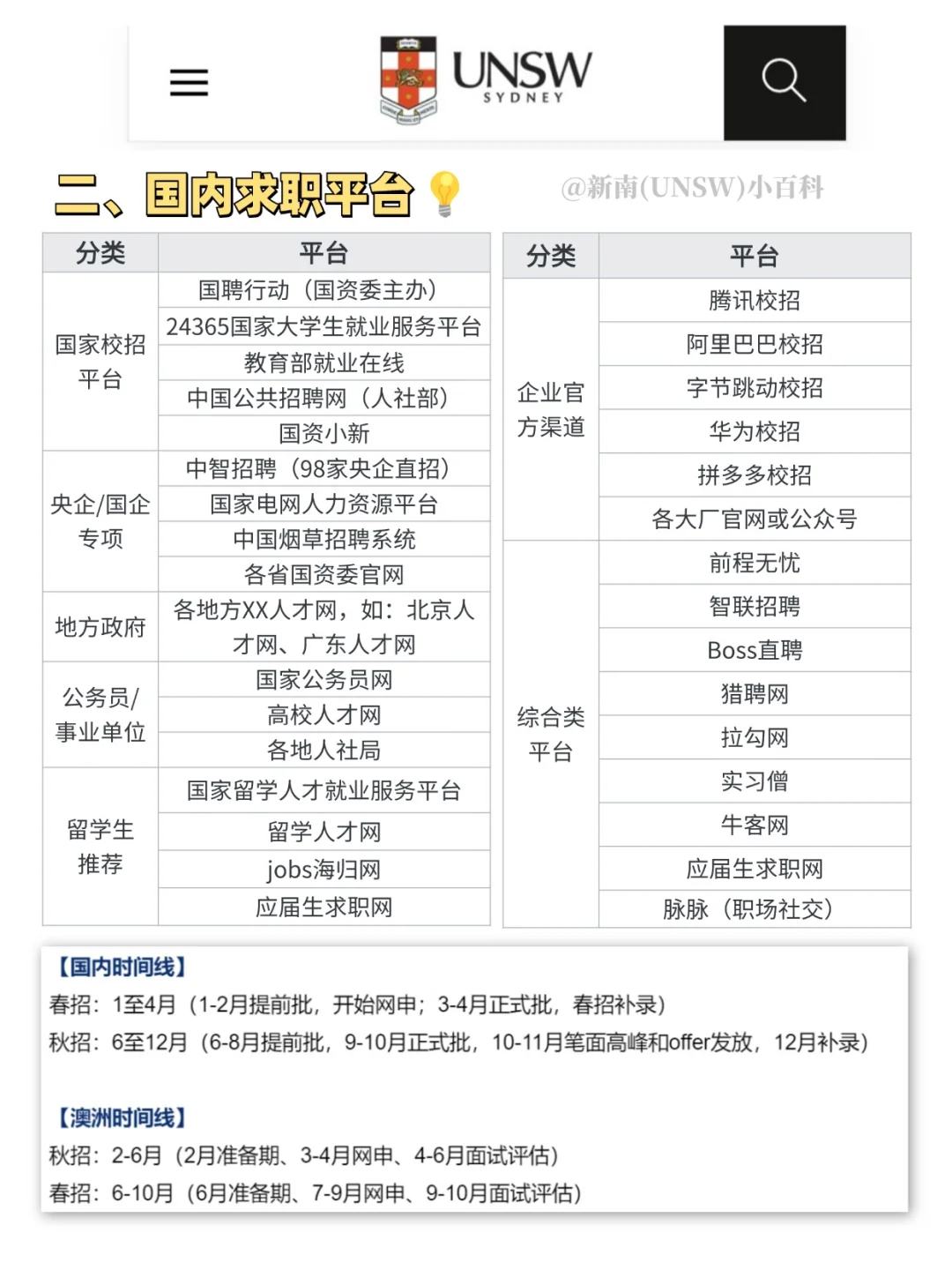 UNSW SYDNEY

二、国内求职平台

@新南(UNSW)小百科

| 分类 | 平台 |
|---|---|
| 国家校招平台 | 国聘行动（国资委主办） |
| | 24365国家大学生就业服务平台 |
| | 教育部就业在线 |
| | 中国公共招聘网（人社部） |
| | 国资小新 |
| 央企/国企专项 | 中智招聘（98家央企直招） |
| | 国家电网人力资源平台 |
| | 中国烟草招聘系统 |
| | 各省国资委官网 |
| 地方政府 | 各地方XX人才网，如：北京人才网、广东人才网 |
| 公务员/事业单位 | 国家公务员网 |
| | 高校人才网 |
| | 各地人社局 |
| 留学生推荐 | 国家留学人才就业服务平台 |
| | 留学人才网 |
| | jobs海归网 |
| | 应届生求职网 |

| 分类 | 平台 |
|---|---|
| 企业官方渠道 | 腾讯校招 |
| | 阿里巴巴校招 |
| | 字节跳动校招 |
| | 华为校招 |
| | 拼多多校招 |
| | 各大厂官网或公众号 |
| 综合类平台 | 前程无忧 |
| | 智联招聘 |
| | Boss直聘 |
| | 猎聘网 |
| | 拉勾网 |
| | 实习僧 |
| | 牛客网 |
| | 应届生求职网 |
| | 脉脉（职场社交） |

【国内时间线】
春招：1至4月（1-2月提前批，开始网申；3-4月正式批，春招补录）
秋招：6至12月（6-8月提前批，9-10月正式批，10-11月笔面高峰和offer发放，12月补录）

【澳洲时间线】
秋招：2-6月（2月准备期、3-4月网申、4-6月面试评估）
春招：6-10月（6月准备期、7-9月网申、9-10月面试评估）